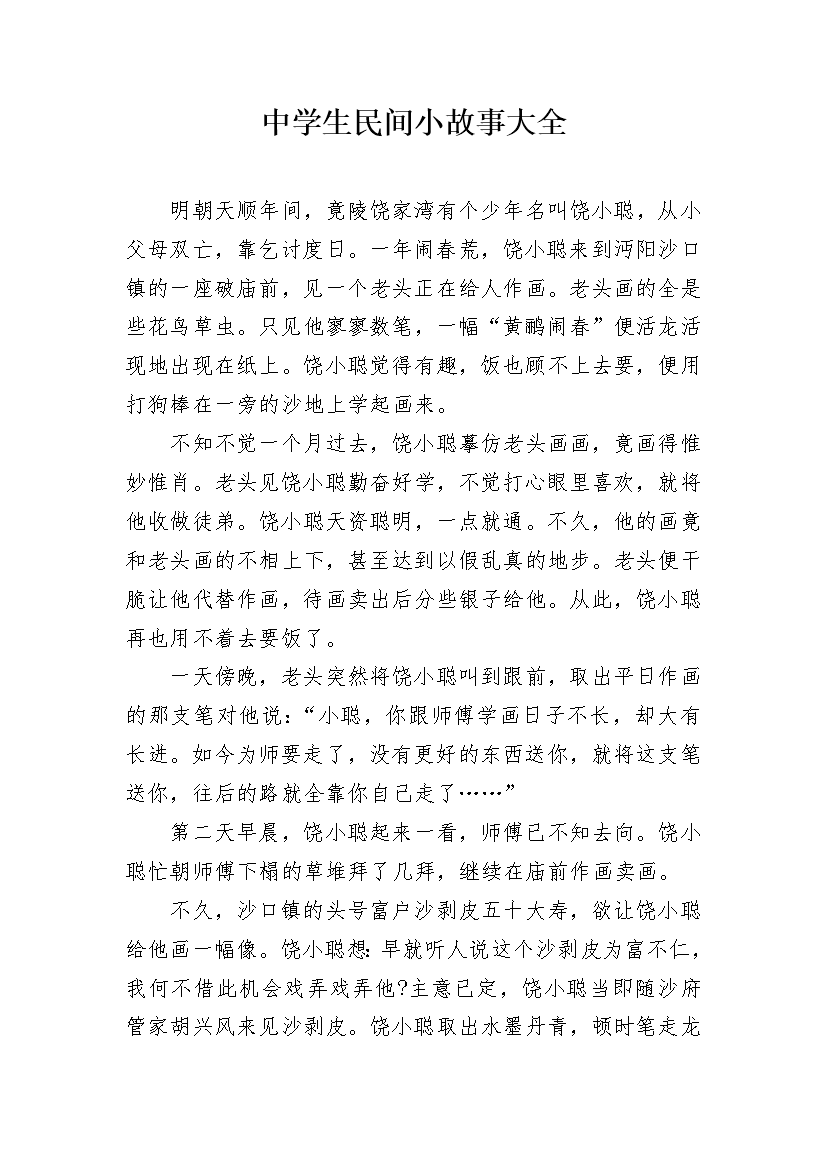 中学生民间小故事大全

明朝天顺年间，竟陵饶家湾有个少年名叫饶小聪，从小父母双亡，靠乞讨度日。一年闹春荒，饶小聪来到沔阳沙口镇的一座破庙前，见一个老头正在给人作画。老头画的全是些花鸟草虫。只见他寥寥数笔，一幅“黄鹂闹春”便活龙活现地出现在纸上。饶小聪觉得有趣，饭也顾不上去要，便用打狗棒在一旁的沙地上学起画来。

不知不觉一个月过去，饶小聪摹仿老头画画，竟画得惟妙惟肖。老头见饶小聪勤奋好学，不觉打心眼里喜欢，就将他收做徒弟。饶小聪天资聪明，一点就通。不久，他的画竟和老头画的不相上下，甚至达到以假乱真的地步。老头便干脆让他代替作画，待画卖出后分些银子给他。从此，饶小聪再也用不着去要饭了。

一天傍晚，老头突然将饶小聪叫到跟前，取出平日作画的那支笔对他说：“小聪，你跟师傅学画日子不长，却大有长进。如今为师要走了，没有更好的东西送你，就将这支笔送你，往后的路就全靠你自己走了……”

第二天早晨，饶小聪起来一看，师傅已不知去向。饶小聪忙朝师傅下榻的草堆拜了几拜，继续在庙前作画卖画。

不久，沙口镇的头号富户沙剥皮五十大寿，欲让饶小聪给他画一幅像。饶小聪想：早就听人说这个沙剥皮为富不仁，我何不借此机会戏弄戏弄他?主意已定，饶小聪当即随沙府管家胡兴风来见沙剥皮。饶小聪取出水墨丹青，顿时笔走龙